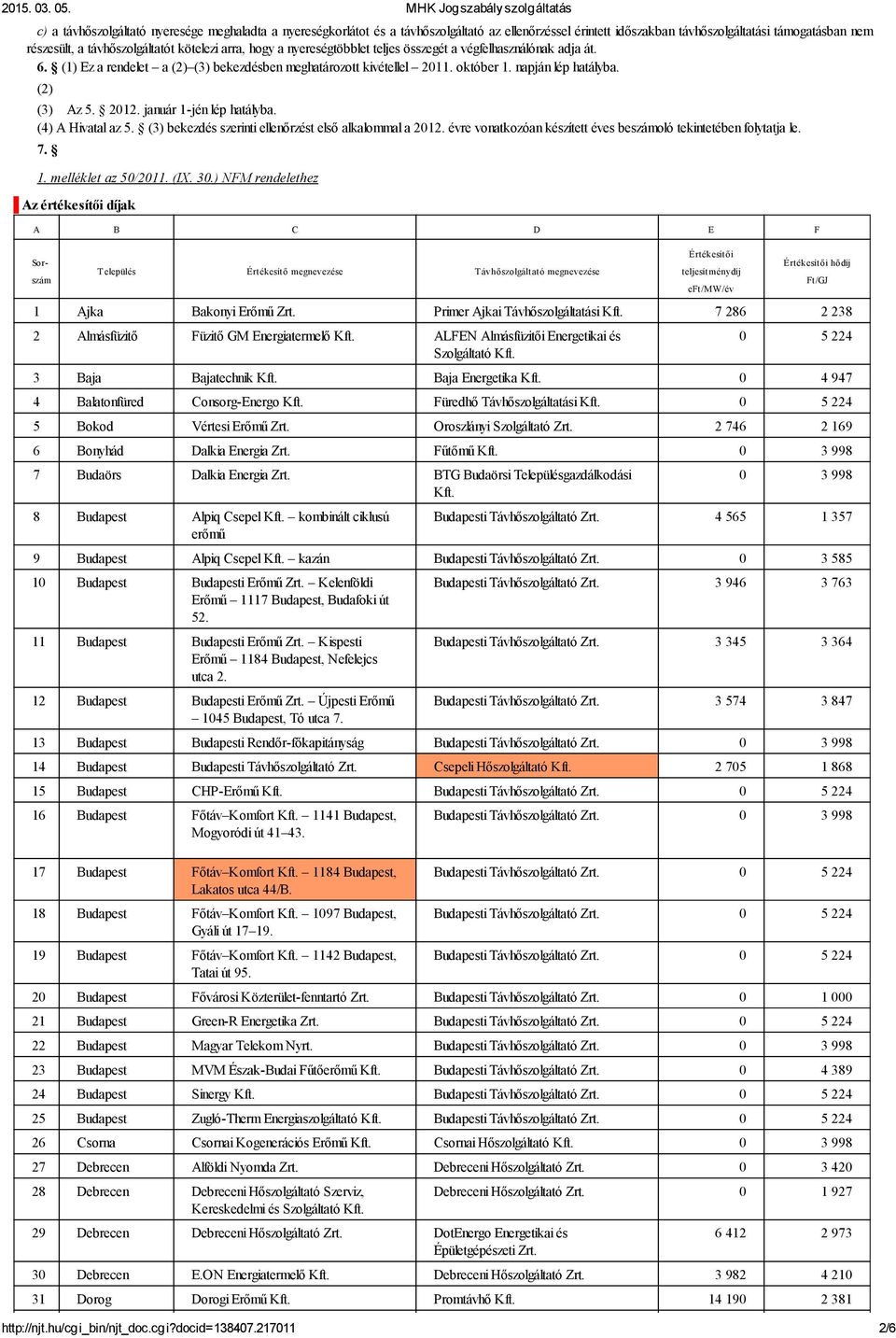 2015. 03. 05.

MHK Jogszabály szolgáltatás

c) a távhőszolgáltató nyeresége meghaladta a nyereségkorlátot és a távhőszolgáltató az ellenőrzéssel érintett időszakban távhőszolgáltatási támogatásban nem részesült, a távhőszolgáltatót kötelezi arra, hogy a nyereségtöbblet teljes összegét a végfelhasználónak adja át.

6. § (1) Ez a rendelet – a (2)–(3) bekezdésben meghatározott kivétellel – 2011. október 1. napján lép hatályba.

(2)

(3) Az 5. § 2012. január 1-jén lép hatályba.

(4) A Hivatal az 5. § (3) bekezdés szerinti ellenőrzést első alkalommal a 2012. évre vonatkozóan készített éves beszámoló tekintetében folytatja le.

7. §

1. melléklet az 50/2011. (IX. 30.) NFM rendelethez

Az értékesítői díjak

| A | B | C | D | E | F |
|---|---|---|---|---|---|
| Sor-szám | Település | Értékesítő megnevezése | Távhőszolgáltató megnevezése | Értékesítői teljesítménydíj eFt/MW/év | Értékesítői hődíj Ft/GJ |
| 1 | Ajka | Bakonyi Erőmű Zrt. | Primer Ajkai Távhőszolgáltatási Kft. | 7 286 | 2 238 |
| 2 | Almásfüzitő | Füzitő GM Energiatermelő Kft. | ALFEN Almásfüzitői Energetikai és Szolgáltató Kft. | 0 | 5 224 |
| 3 | Baja | Bajatechnik Kft. | Baja Energetika Kft. | 0 | 4 947 |
| 4 | Balatonfüred | Consorg-Energo Kft. | Füredhő Távhőszolgáltatási Kft. | 0 | 5 224 |
| 5 | Bokod | Vértesi Erőmű Zrt. | Oroszlányi Szolgáltató Zrt. | 2 746 | 2 169 |
| 6 | Bonyhád | Dalkia Energia Zrt. | Fűtőmű Kft. | 0 | 3 998 |
| 7 | Budaörs | Dalkia Energia Zrt. | BTG Budaörsi Településgazdálkodási Kft. | 0 | 3 998 |
| 8 | Budapest | Alpiq Csepel Kft. – kombinált ciklusú erőmű | Budapesti Távhőszolgáltató Zrt. | 4 565 | 1 357 |
| 9 | Budapest | Alpiq Csepel Kft. – kazán | Budapesti Távhőszolgáltató Zrt. | 0 | 3 585 |
| 10 | Budapest | Budapesti Erőmű Zrt. – Kelenföldi Erőmű – 1117 Budapest, Budafoki út 52. | Budapesti Távhőszolgáltató Zrt. | 3 946 | 3 763 |
| 11 | Budapest | Budapesti Erőmű Zrt. – Kispesti Erőmű – 1184 Budapest, Nefelejcs utca 2. | Budapesti Távhőszolgáltató Zrt. | 3 345 | 3 364 |
| 12 | Budapest | Budapesti Erőmű Zrt. – Újpesti Erőmű – 1045 Budapest, Tó utca 7. | Budapesti Távhőszolgáltató Zrt. | 3 574 | 3 847 |
| 13 | Budapest | Budapesti Rendőr-főkapitányság | Budapesti Távhőszolgáltató Zrt. | 0 | 3 998 |
| 14 | Budapest | Budapesti Távhőszolgáltató Zrt. | Csepeli Hőszolgáltató Kft. | 2 705 | 1 868 |
| 15 | Budapest | CHP-Erőmű Kft. | Budapesti Távhőszolgáltató Zrt. | 0 | 5 224 |
| 16 | Budapest | Főtáv–Komfort Kft. – 1141 Budapest, Mogyoródi út 41–43. | Budapesti Távhőszolgáltató Zrt. | 0 | 3 998 |
| 17 | Budapest | Főtáv–Komfort Kft. – 1184 Budapest, Lakatos utca 44/B. | Budapesti Távhőszolgáltató Zrt. | 0 | 5 224 |
| 18 | Budapest | Főtáv–Komfort Kft. – 1097 Budapest, Gyáli út 17–19. | Budapesti Távhőszolgáltató Zrt. | 0 | 5 224 |
| 19 | Budapest | Főtáv–Komfort Kft. – 1142 Budapest, Tatai út 95. | Budapesti Távhőszolgáltató Zrt. | 0 | 5 224 |
| 20 | Budapest | Fővárosi Közterület-fenntartó Zrt. | Budapesti Távhőszolgáltató Zrt. | 0 | 1 000 |
| 21 | Budapest | Green-R Energetika Zrt. | Budapesti Távhőszolgáltató Zrt. | 0 | 5 224 |
| 22 | Budapest | Magyar Telekom Nyrt. | Budapesti Távhőszolgáltató Zrt. | 0 | 3 998 |
| 23 | Budapest | MVM Észak-Budai Fűtőerőmű Kft. | Budapesti Távhőszolgáltató Zrt. | 0 | 4 389 |
| 24 | Budapest | Sinergy Kft. | Budapesti Távhőszolgáltató Zrt. | 0 | 5 224 |
| 25 | Budapest | Zugló-Therm Energiaszolgáltató Kft. | Budapesti Távhőszolgáltató Zrt. | 0 | 5 224 |
| 26 | Csorna | Csornai Kogenerációs Erőmű Kft. | Csornai Hőszolgáltató Kft. | 0 | 3 998 |
| 27 | Debrecen | Alföldi Nyomda Zrt. | Debreceni Hőszolgáltató Zrt. | 0 | 3 420 |
| 28 | Debrecen | Debreceni Hőszolgáltató Szerviz, Kereskedelmi és Szolgáltató Kft. | Debreceni Hőszolgáltató Zrt. | 0 | 1 927 |
| 29 | Debrecen | Debreceni Hőszolgáltató Zrt. | DotEnergo Energetikai és Épületgépészeti Zrt. | 6 412 | 2 973 |
| 30 | Debrecen | E.ON Energiatermelő Kft. | Debreceni Hőszolgáltató Zrt. | 3 982 | 4 210 |
| 31 | Dorog | Dorogi Erőmű Kft. | Promtávhő Kft. | 14 190 | 2 381 |

http://njt.hu/cgi_bin/njt_doc.cgi?docid=138407.217011

2/6